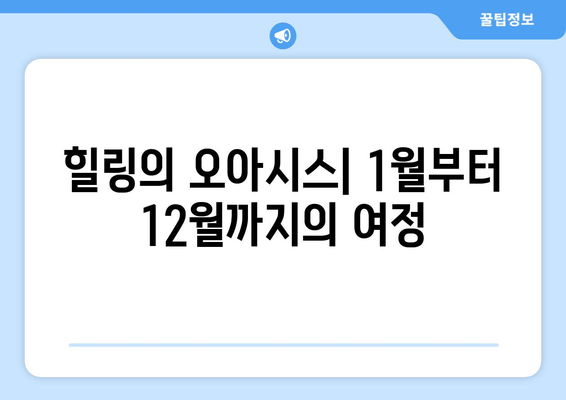 꿀팁정보

힐링의 오아시스| 1월부터 12월까지의 여정